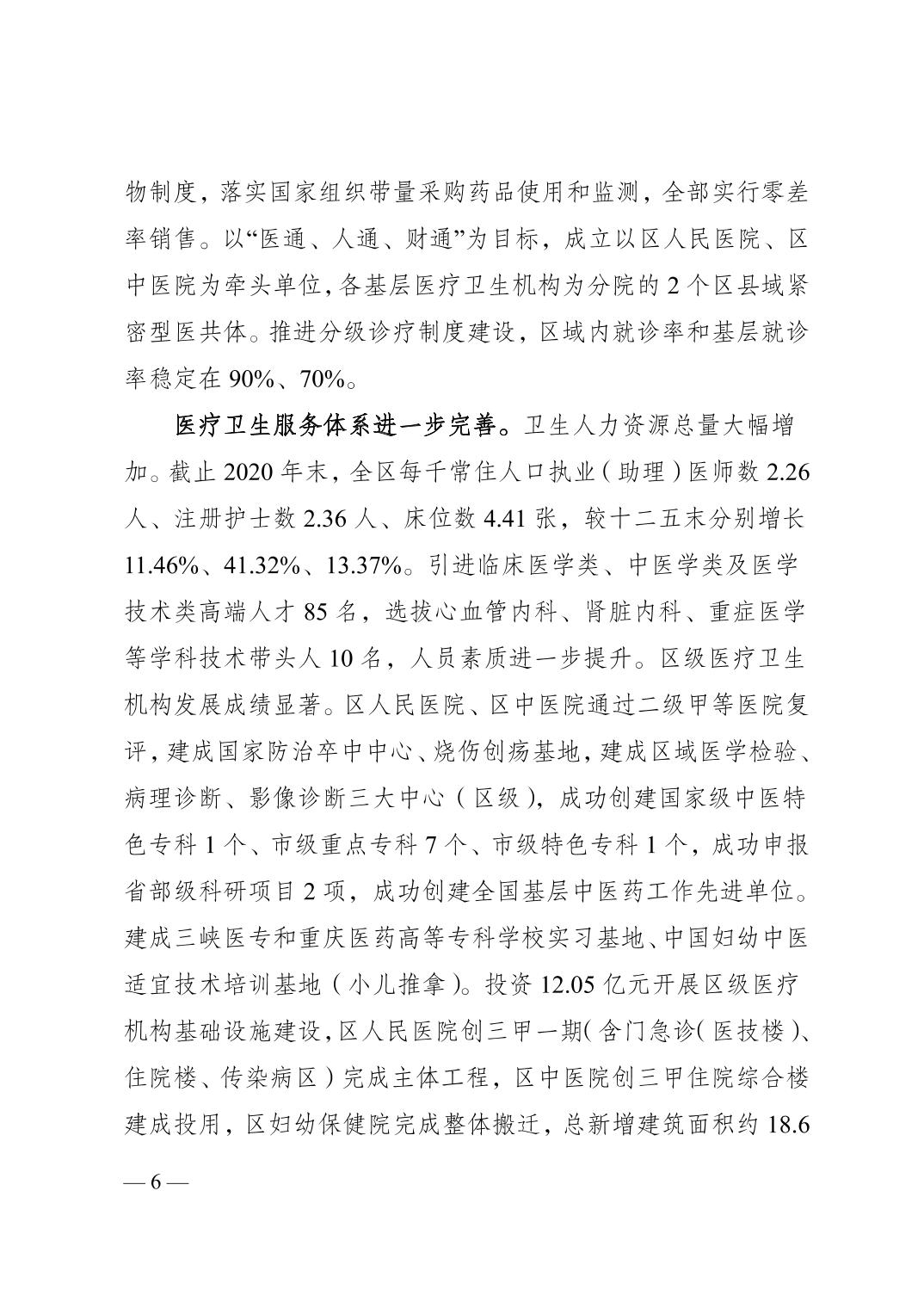 物制度，落实国家组织带量采购药品使用和监测，全部实行零差率销售。以“医通、人通、财通”为目标，成立以区人民医院、区中医院为牵头单位，各基层医疗卫生机构为分院的 2 个区县域紧密型医共体。推进分级诊疗制度建设，区域内就诊率和基层就诊率稳定在 90%、70%。

医疗卫生服务体系进一步完善。卫生人力资源总量大幅增加。截止 2020 年末，全区每千常住人口执业（助理）医师数 2.26 人、注册护士数 2.36 人、床位数 4.41 张，较十二五末分别增长 11.46%、41.32%、13.37%。引进临床医学类、中医学类及医学技术类高端人才 85 名，选拔心血管内科、肾脏内科、重症医学等学科技术带头人 10 名，人员素质进一步提升。区级医疗卫生机构发展成绩显著。区人民医院、区中医院通过二级甲等医院复评，建成国家防治卒中中心、烧伤创疡基地，建成区域医学检验、病理诊断、影像诊断三大中心（区级），成功创建国家级中医特色专科 1 个、市级重点专科 7 个、市级特色专科 1 个，成功申报省部级科研项目 2 项，成功创建全国基层中医药工作先进单位。建成三峡医专和重庆医药高等专科学校实习基地、中国妇幼中医适宜技术培训基地（小儿推拿）。投资 12.05 亿元开展区级医疗机构基础设施建设，区人民医院创三甲一期（含门急诊（医技楼）、住院楼、传染病区）完成主体工程，区中医院创三甲住院综合楼建成投用，区妇幼保健院完成整体搬迁，总新增建筑面积约 18.6

— 6 —